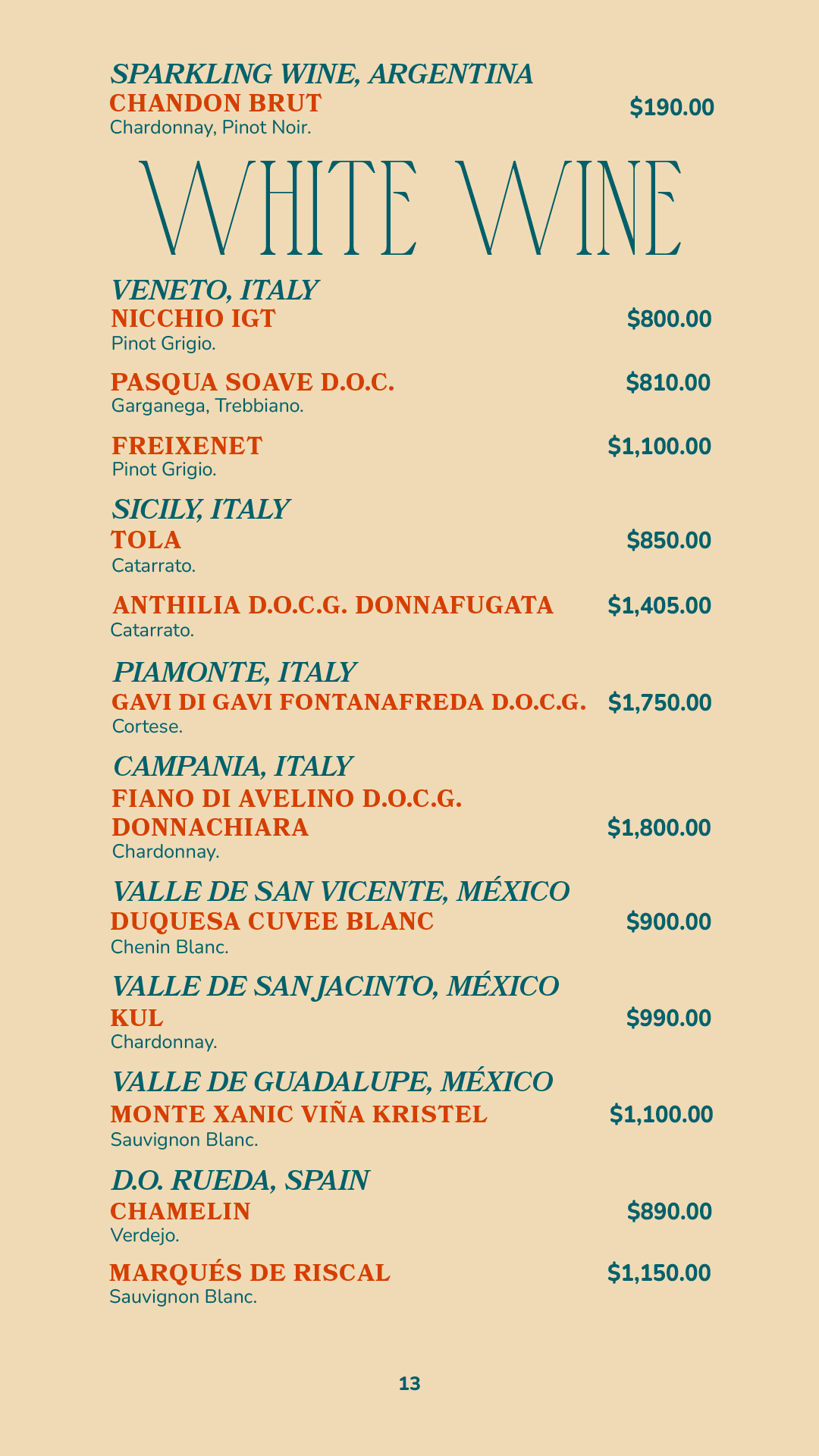 SPARKLING WINE, ARGENTINA
CHANDON BRUT $190.00
Chardonnay, Pinot Noir.

WHITE WINE

VENETO, ITALY
NICCHIO IGT $800.00
Pinot Grigio.

PASQUA SOAVE D.O.C. $810.00
Garganega, Trebbiano.

FREIXENET $1,100.00
Pinot Grigio.

SICILY, ITALY
TOLA $850.00
Catarrato.

ANTHILIA D.O.C.G. DONNAFUGATA $1,405.00
Catarrato.

PIAMONTE, ITALY
GAVI DI GAVI FONTANAFREDA D.O.C.G. $1,750.00
Cortese.

CAMPANIA, ITALY
FIANO DI AVELINO D.O.C.G. DONNACHIARA $1,800.00
Chardonnay.

VALLE DE SAN VICENTE, MÉXICO
DUQUESA CUVEE BLANC $900.00
Chenin Blanc.

VALLE DE SAN JACINTO, MÉXICO
KUL $990.00
Chardonnay.

VALLE DE GUADALUPE, MÉXICO
MONTE XANIC VIÑA KRISTEL $1,100.00
Sauvignon Blanc.

D.O. RUEDA, SPAIN
CHAMELIN $890.00
Verdejo.

MARQUÉS DE RISCAL $1,150.00
Sauvignon Blanc.

13